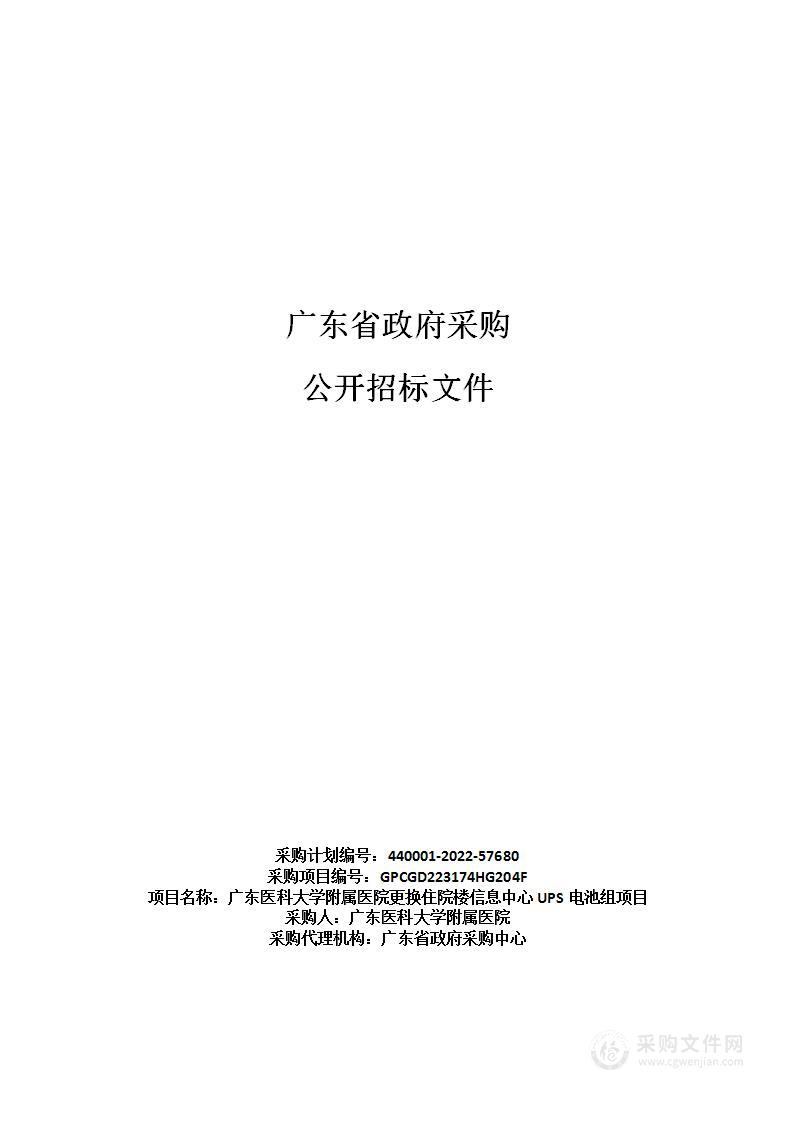 广东省政府采购

公开招标文件

采购计划编号：440001-2022-57680
采购项目编号：GPCGD223174HG204F
项目名称：广东医科大学附属医院更换住院楼信息中心 UPS 电池组项目
采购人：广东医科大学附属医院
采购代理机构：广东省政府采购中心

采购文件网
www.cgwenjian.com